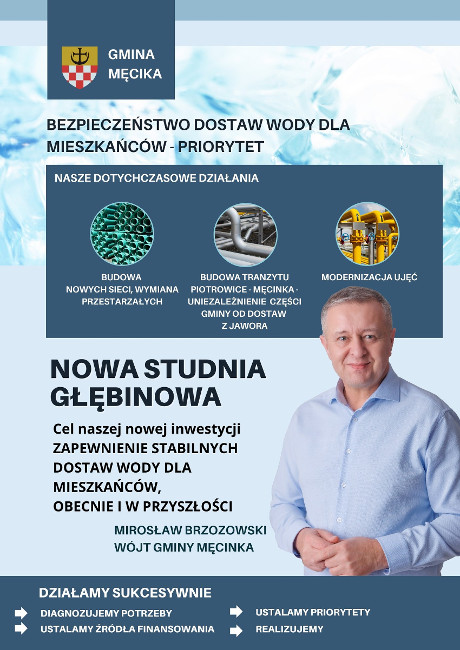 GMINA MĘCIKA

BEZPIECZEŃSTWO DOSTAW WODY DLA MIESZKAŃCÓW - PRIORYTET

NASZE DOTYCHCZASOWE DZIAŁANIA

BUDOWA NOWYCH SIECI, WYMIANA PRZESTARZAŁYCH

BUDOWA TRANZYTU PIOTROWICE - MĘCINKA - UNIEZALEŻNIENIE CZĘŚCI GMINY OD DOSTAW Z JAWORA

MODERNIZACJA UJĘĆ

NOWA STUDNIA GŁĘBINOWA

Cel naszej nowej inwestycji ZAPEWNIENIE STABILNYCH DOSTAW WODY DLA MIESZKAŃCÓW, OBECNIE I W PRZYSZŁOŚCI

MIROSŁAW BRZOZOWSKI
WÓJT GMINY MĘCINKA

DZIAŁAMY SUKCESYWNIE

DIAGNOZUJEMY POTRZEBY
USTALAMY ŹRÓDŁA FINANSOWANIA
USTALAMY PRIORYTETY
REALIZUJEMY